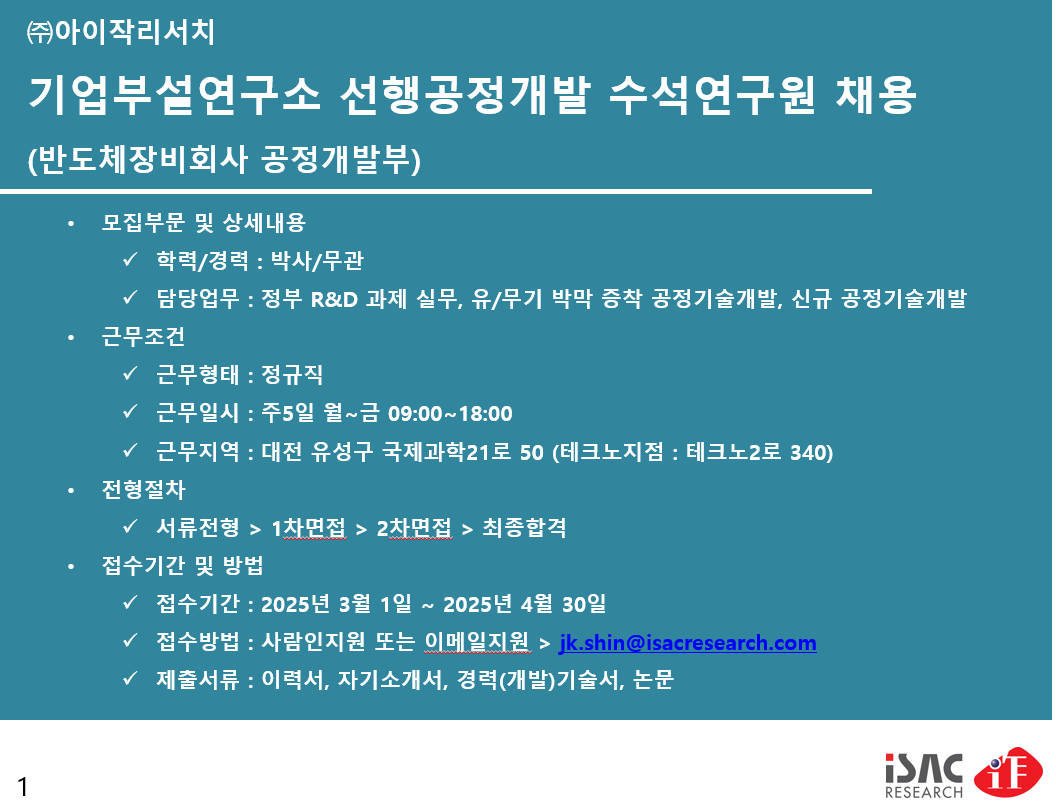 ㈜아이작리서치

기업부설연구소 선행공정개발 수석연구원 채용

(반도체장비회사 공정개발부)

• 모집부문 및 상세내용
 ✓ 학력/경력 : 박사/무관
 ✓ 담당업무 : 정부 R&D 과제 실무, 유/무기 박막 증착 공정기술개발, 신규 공정기술개발
• 근무조건
 ✓ 근무형태 : 정규직
 ✓ 근무일시 : 주5일 월~금 09:00~18:00
 ✓ 근무지역 : 대전 유성구 국제과학21로 50 (테크노지점 : 테크노2로 340)
• 전형절차
 ✓ 서류전형 > 1차면접 > 2차면접 > 최종합격
• 접수기간 및 방법
 ✓ 접수기간 : 2025년 3월 1일 ~ 2025년 4월 30일
 ✓ 접수방법 : 사람인지원 또는 이메일지원 > jk.shin@isacresearch.com
 ✓ 제출서류 : 이력서, 자기소개서, 경력(개발)기술서, 논문

1

iSAC RESEARCH iF